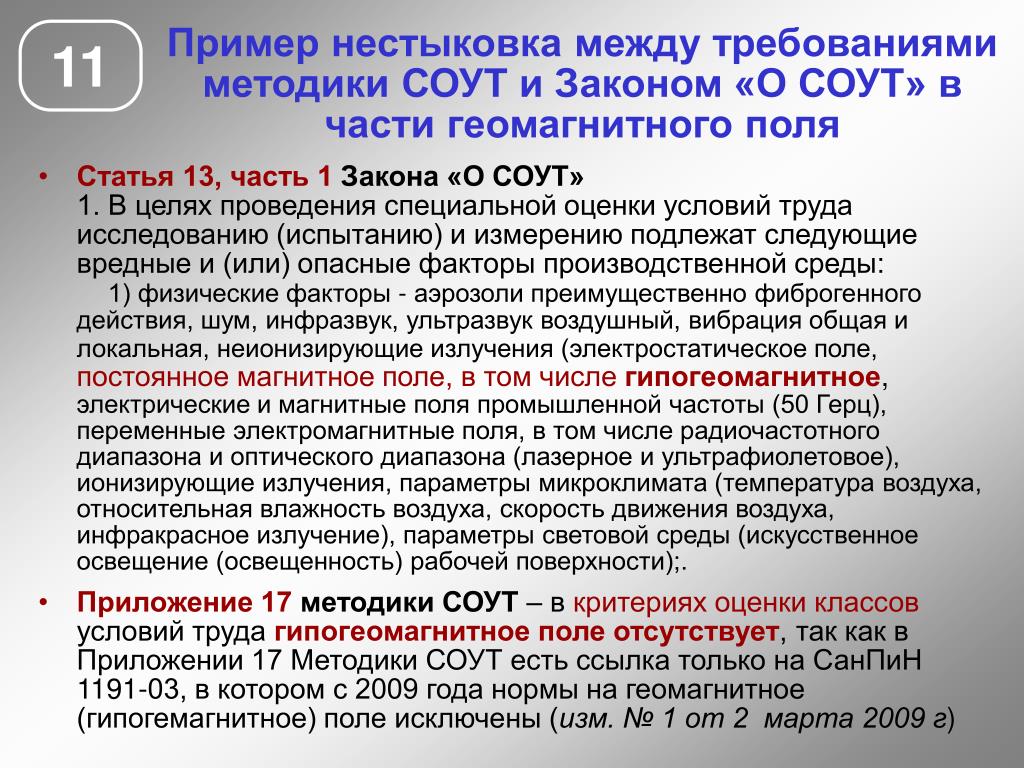 11

Пример нестыковка между требованиями методики СОУТ и Законом «О СОУТ» в части геомагнитного поля

• Статья 13, часть 1 Закона «О СОУТ»
1. В целях проведения специальной оценки условий труда исследованию (испытанию) и измерению подлежат следующие вредные и (или) опасные факторы производственной среды:
1) физические факторы - аэрозоли преимущественно фиброгенного действия, шум, инфразвук, ультразвук воздушный, вибрация общая и локальная, неионизирующие излучения (электростатическое поле, постоянное магнитное поле, в том числе гипогеомагнитное, электрические и магнитные поля промышленной частоты (50 Герц), переменные электромагнитные поля, в том числе радиочастотного диапазона и оптического диапазона (лазерное и ультрафиолетовое), ионизирующие излучения, параметры микроклимата (температура воздуха, относительная влажность воздуха, скорость движения воздуха, инфракрасное излучение), параметры световой среды (искусственное освещение (освещенность) рабочей поверхности);.

• Приложение 17 методики СОУТ – в критериях оценки классов условий труда гипогеомагнитное поле отсутствует, так как в Приложении 17 Методики СОУТ есть ссылка только на СанПиН 1191-03, в котором с 2009 года нормы на геомагнитное (гипогемагнитное) поле исключены (изм. № 1 от 2 марта 2009 г)